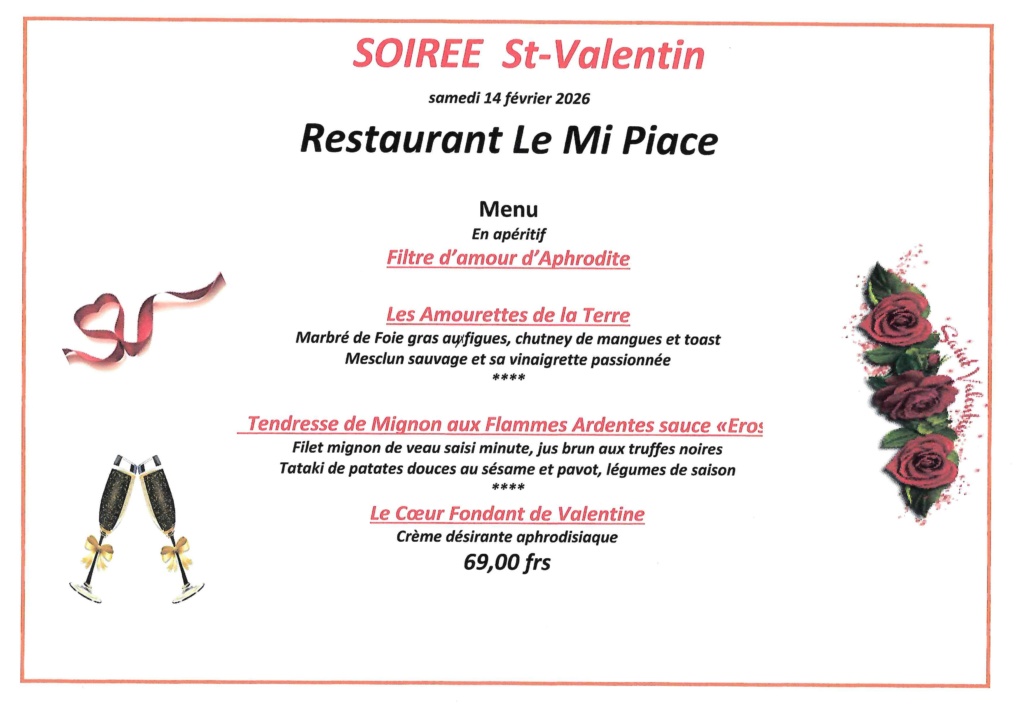 SOIREE St-Valentin

samedi 14 février 2026

Restaurant Le Mi Piace

Menu

En apéritif

Filtre d'amour d'Aphrodite

Les Amourettes de la Terre

Marbré de Foie gras aux figues, chutney de mangues et toast

Mesclun sauvage et sa vinaigrette passionnée

****

Tendresse de Mignon aux Flammes Ardentes sauce «Eros

Filet mignon de veau saisi minute, jus brun aux truffes noires

Tataki de patates douces au sésame et pavot, légumes de saison

****

Le Cœur Fondant de Valentine

Crème désirante aphrodisiaque

69,00 frs

Saint Valentin